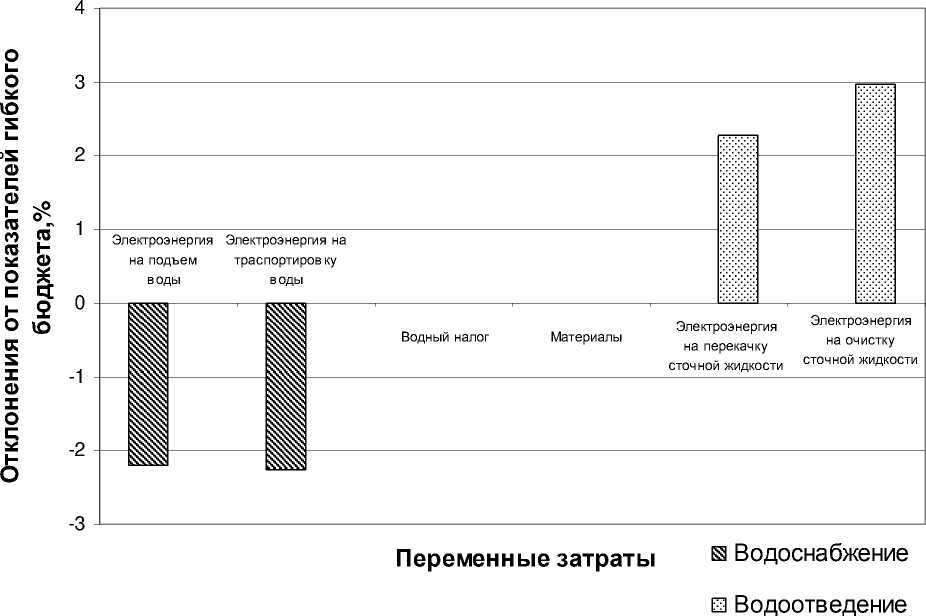 Отклонения от показателей гибкого бюджета,%

4
3
2
1
0
-1
-2
-3

Электроэнергия на подъем воды

Электроэнергия на траспортировку воды

Водный налог

Материалы

Электроэнергия на перекачку сточной жидкости

Электроэнергия на очистку сточной жидкости

Переменные затраты

Водоснабжение

Водоотведение